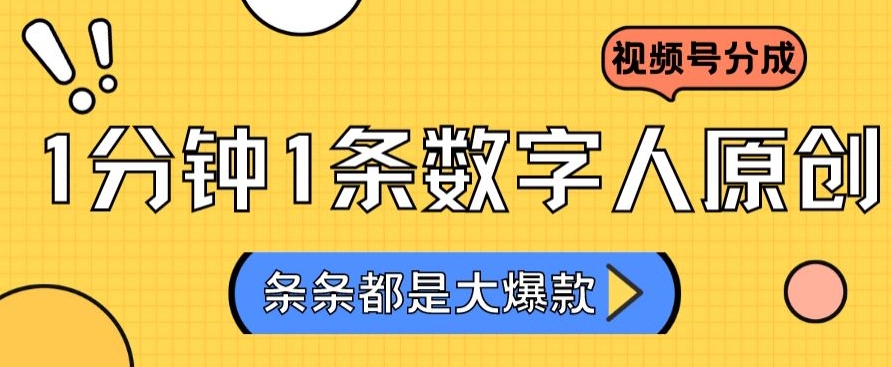 视频号分成

1分钟1条数字人原创

条条都是大爆款